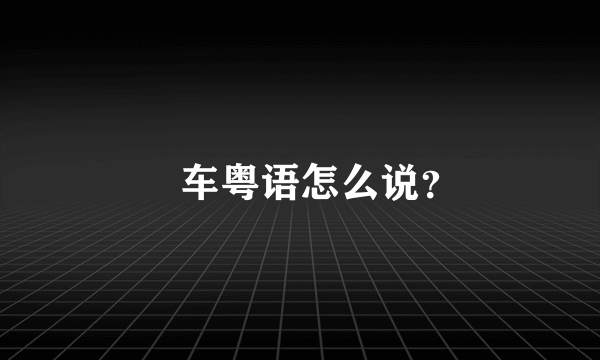 车粤语怎么说?